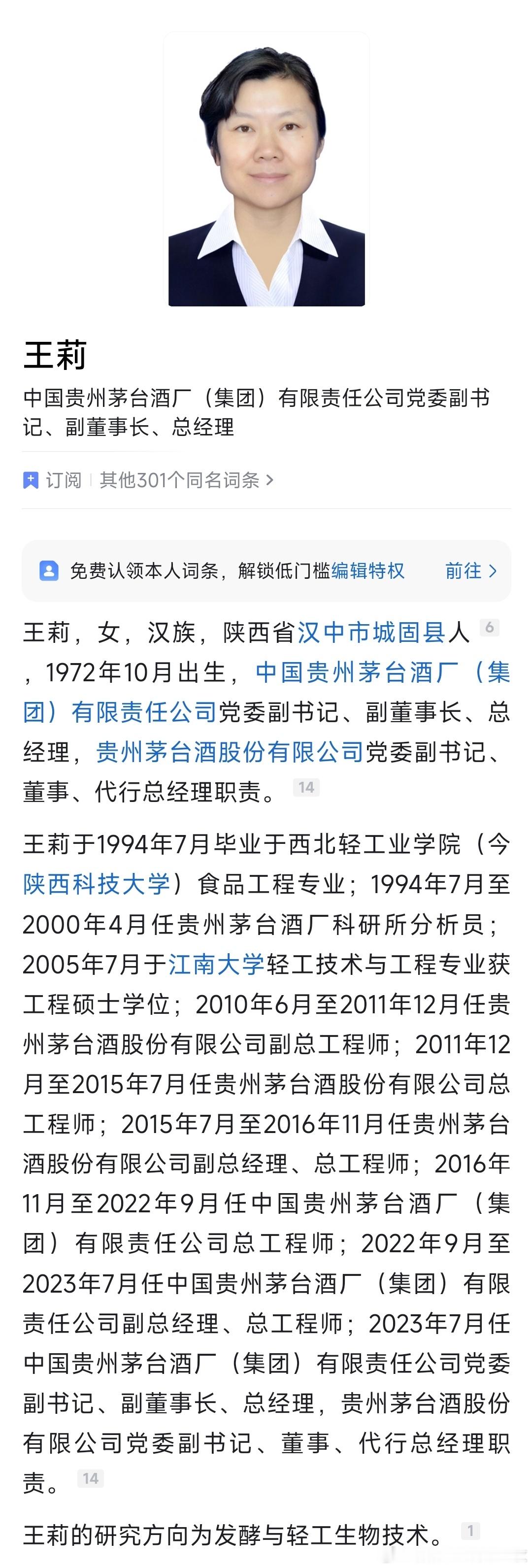 王莉

中国贵州茅台酒厂（集团）有限责任公司党委副书记、副董事长、总经理

订阅 | 其他301个同名词条 >

免费认领本人词条，解锁低门槛编辑特权 前往 >

王莉，女，汉族，陕西省汉中市城固县人 6 ，1972年10月出生，中国贵州茅台酒厂（集团）有限责任公司党委副书记、副董事长、总经理，贵州茅台酒股份有限公司党委副书记、董事、代行总经理职责。 14

王莉于1994年7月毕业于西北轻工业学院（今陕西科技大学）食品工程专业；1994年7月至2000年4月任贵州茅台酒厂科研所分析员；2005年7月于江南大学轻工技术与工程专业获工程硕士学位；2010年6月至2011年12月任贵州茅台酒股份有限公司副总工程师；2011年12月至2015年7月任贵州茅台酒股份有限公司总工程师；2015年7月至2016年11月任贵州茅台酒股份有限公司副总经理、总工程师；2016年11月至2022年9月任中国贵州茅台酒厂（集团）有限责任公司总工程师；2022年9月至2023年7月任中国贵州茅台酒厂（集团）有限责任公司副总经理、总工程师；2023年7月任中国贵州茅台酒厂（集团）有限责任公司党委副书记、副董事长、总经理，贵州茅台酒股份有限公司党委副书记、董事、代行总经理职责。 14

王莉的研究方向为发酵与轻工生物技术。 1